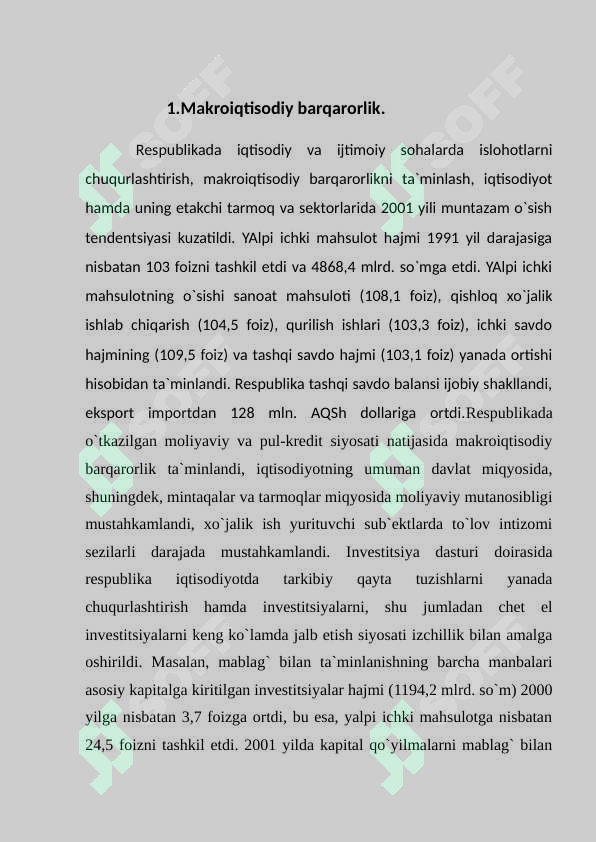 1.Makroiqtisodiy barqarorlik.

Respublikada iqtisodiy va ijtimoiy sohalarda islohotlarni chuqurlashtirish, makroiqtisodiy barqarorlikni ta`minlash, iqtisodiyot hamda uning etakchi tarmoq va sektorlarida 2001 yili muntazam o`sish tendentsiyasi kuzatildi. YAlpi ichki mahsulot hajmi 1991 yil darajasiga nisbatan 103 foizni tashkil etdi va 4868,4 mlrd. so`mga etdi. YAlpi ichki mahsulotning o`sishi sanoat mahsuloti (108,1 foiz), qishloq xo`jalik ishlab chiqarish (104,5 foiz), qurilish ishlari (103,3 foiz), ichki savdo hajmining (109,5 foiz) va tashqi savdo hajmi (103,1 foiz) yanada ortishi hisobidan ta`minlandi. Respublika tashqi savdo balansi ijobiy shakllandi, eksport importdan 128 mln. AQSh dollariga ortdi.Respublikada o`tkazilgan moliyaviy va pul-kredit siyosati natijasida makroiqtisodiy barqarorlik ta`minlandi, iqtisodiyotning umuman davlat miqyosida, shuningdek, mintaqalar va tarmoqlar miqyosida moliyaviy mutanosibligi mustahkamlandi, xo`jalik ish yurituvchi sub`ektlarda to`lov intizomi sezilarli darajada mustahkamlandi. Investitsiya dasturi doirasida respublika iqtisodiyotda tarkibiy qayta tuzishlarni yanada chuqurlashtirish hamda investitsiyalarni, shu jumladan chet el investitsiyalarni keng ko`lamda jalb etish siyosati izchillik bilan amalga oshirildi. Masalan, mablag` bilan ta`minlanishning barcha manbalari asosiy kapitalga kiritilgan investitsiyalar hajmi (1194,2 mlrd. so`m) 2000 yilga nisbatan 3,7 foizga ortdi, bu esa, yalpi ichki mahsulotga nisbatan 24,5 foizni tashkil etdi. 2001 yilda kapital qo`yilmalarni mablag` bilan

SOFF